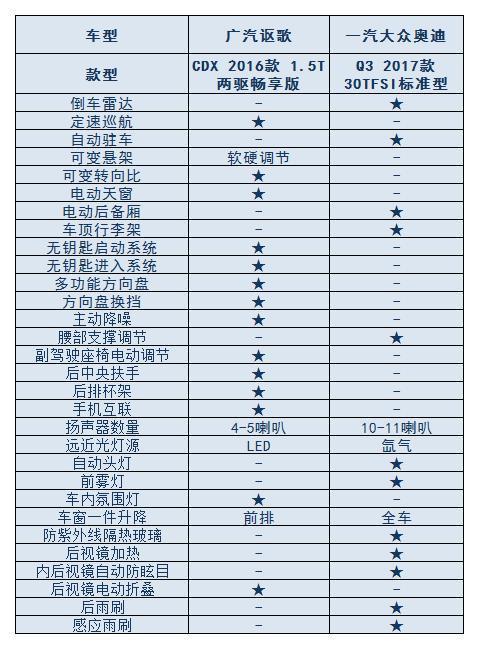 | 车型 | 广汽讴歌 | 一汽大众奥迪 |
|---|---|---|
| 款型 | CDX 2016款 1.5T 两驱畅享版 | Q3 2017款 30TFSI标准型 |
| 倒车雷达 | - | ★ |
| 定速巡航 | ★ | - |
| 自动驻车 | - | ★ |
| 可变悬架 | 软硬调节 | - |
| 可变转向比 | ★ | - |
| 电动天窗 | ★ | - |
| 电动后备厢 | - | ★ |
| 车顶行李架 | - | ★ |
| 无钥匙启动系统 | ★ | - |
| 无钥匙进入系统 | ★ | - |
| 多功能方向盘 | ★ | - |
| 方向盘换挡 | ★ | - |
| 主动降噪 | ★ | - |
| 腰部支撑调节 | - | ★ |
| 副驾驶座椅电动调节 | ★ | - |
| 后中央扶手 | ★ | - |
| 后排杯架 | ★ | - |
| 手机互联 | ★ | - |
| 扬声器数量 | 4-5喇叭 | 10-11喇叭 |
| 远近光灯源 | LED | 氙气 |
| 自动头灯 | - | ★ |
| 前雾灯 | - | ★ |
| 车内氛围灯 | ★ | - |
| 车窗一件升降 | 前排 | 全车 |
| 防紫外线隔热玻璃 | - | ★ |
| 后视镜加热 | - | ★ |
| 内后视镜自动防眩目 | - | ★ |
| 后视镜电动折叠 | ★ | - |
| 后雨刷 | - | ★ |
| 感应雨刷 | - | ★ |